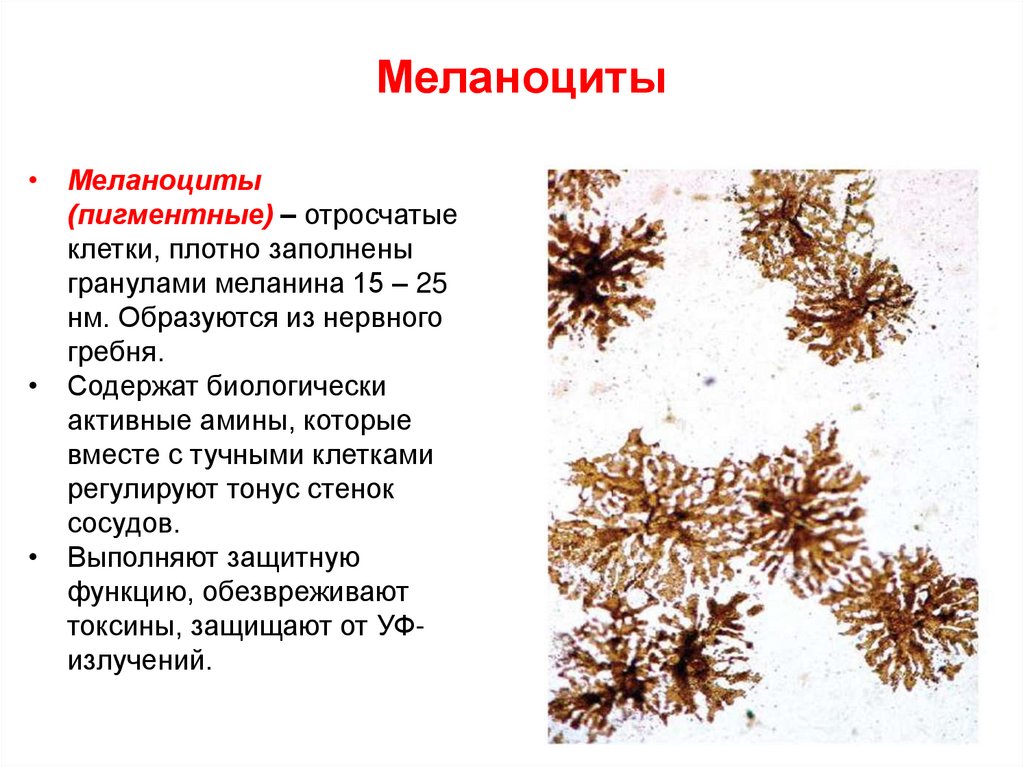 Меланоциты

• Меланоциты (пигментные) – отросчатые клетки, плотно заполнены гранулами меланина 15 – 25 нм. Образуются из нервного гребня.
• Содержат биологически активные амины, которые вместе с тучными клетками регулируют тонус стенок сосудов.
• Выполняют защитную функцию, обезвреживают токсины, защищают от УФ-излучений.